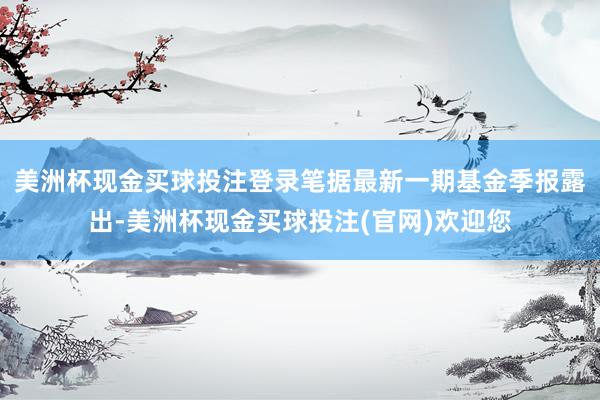 美洲杯现金买球投注登录笔据最新一期基金季报露出-美洲杯现金买球投注(官网)欢迎您